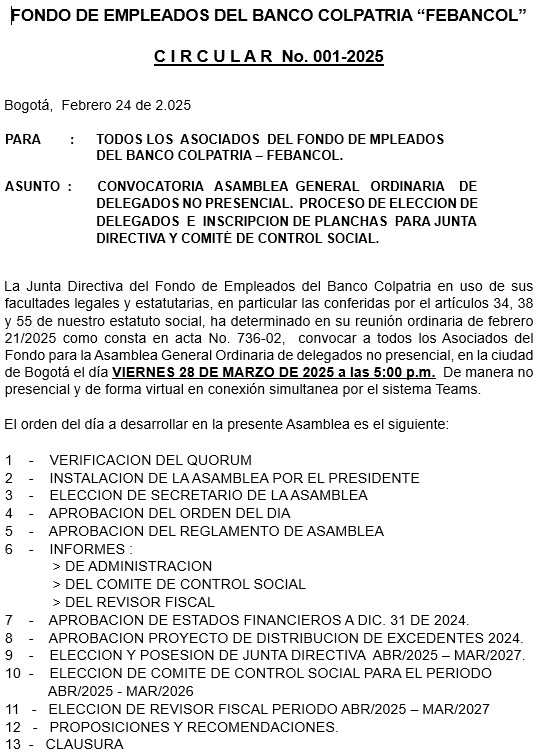 FONDO DE EMPLEADOS DEL BANCO COLPATRIA “FEBANCOL”

C I R C U L A R No. 001-2025

Bogotá, Febrero 24 de 2.025

PARA : TODOS LOS ASOCIADOS DEL FONDO DE MPLEADOS DEL BANCO COLPATRIA – FEBANCOL.

ASUNTO : CONVOCATORIA ASAMBLEA GENERAL ORDINARIA DE DELEGADOS NO PRESENCIAL. PROCESO DE ELECCION DE DELEGADOS E INSCRIPCION DE PLANCHAS PARA JUNTA DIRECTIVA Y COMITÉ DE CONTROL SOCIAL.

La Junta Directiva del Fondo de Empleados del Banco Colpatria en uso de sus facultades legales y estatutarias, en particular las conferidas por el artículos 34, 38 y 55 de nuestro estatuto social, ha determinado en su reunión ordinaria de febrero 21/2025 como consta en acta No. 736-02, convocar a todos los Asociados del Fondo para la Asamblea General Ordinaria de delegados no presencial, en la ciudad de Bogotá el día VIERNES 28 DE MARZO DE 2025 a las 5:00 p.m. De manera no presencial y de forma virtual en conexión simultanea por el sistema Teams.

El orden del día a desarrollar en la presente Asamblea es el siguiente:

1 - VERIFICACION DEL QUORUM
2 - INSTALACION DE LA ASAMBLEA POR EL PRESIDENTE
3 - ELECCION DE SECRETARIO DE LA ASAMBLEA
4 - APROBACION DEL ORDEN DEL DIA
5 - APROBACION DEL REGLAMENTO DE ASAMBLEA
6 - INFORMES :
> DE ADMINISTRACION
> DEL COMITE DE CONTROL SOCIAL
> DEL REVISOR FISCAL
7 - APROBACION DE ESTADOS FINANCIEROS A DIC. 31 DE 2024.
8 - APROBACION PROYECTO DE DISTRIBUCION DE EXCEDENTES 2024.
9 - ELECCION Y POSESION DE JUNTA DIRECTIVA ABR/2025 – MAR/2027.
10 - ELECCION DE COMITE DE CONTROL SOCIAL PARA EL PERIODO ABR/2025 - MAR/2026
11 - ELECCION DE REVISOR FISCAL PERIODO ABR/2025 – MAR/2027
12 - PROPOSICIONES Y RECOMENDACIONES.
13 - CLAUSURA